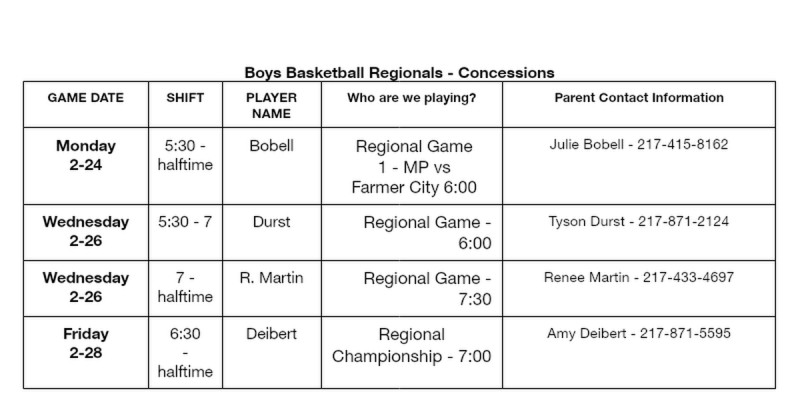 Boys Basketball Regionals - Concessions

| GAME DATE | SHIFT | PLAYER NAME | Who are we playing? | Parent Contact Information |
|---|---|---|---|---|
| Monday 2-24 | 5:30 - halftime | Bobell | Regional Game 1 - MP vs Farmer City 6:00 | Julie Bobell - 217-415-8162 |
| Wednesday 2-26 | 5:30 - 7 | Durst | Regional Game - 6:00 | Tyson Durst - 217-871-2124 |
| Wednesday 2-26 | 7 - halftime | R. Martin | Regional Game - 7:30 | Renee Martin - 217-433-4697 |
| Friday 2-28 | 6:30 - halftime | Deibert | Regional Championship - 7:00 | Amy Deibert - 217-871-5595 |